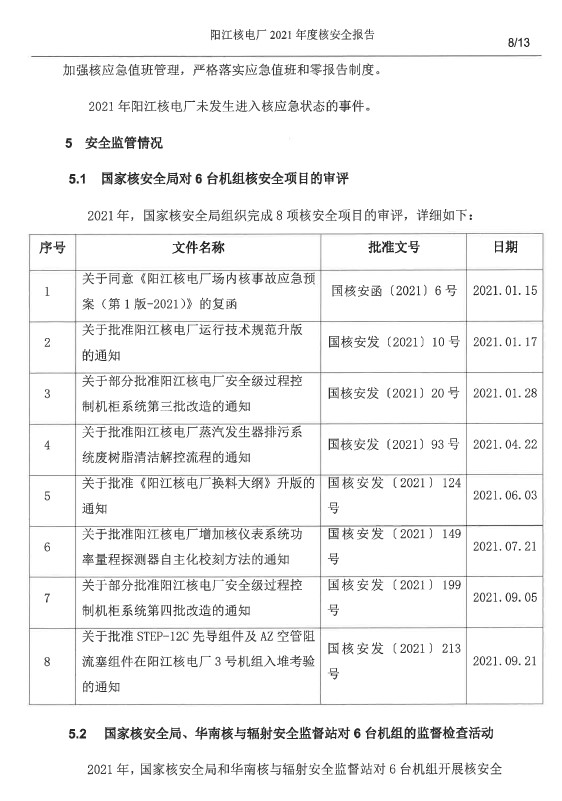 阳江核电厂 2021 年度核安全报告

8/13

加强核应急值班管理，严格落实应急值班和零报告制度。

2021 年阳江核电厂未发生进入核应急状态的事件。

5 安全监管情况

5.1 国家核安全局对 6 台机组核安全项目的审评

2021 年，国家核安全局组织完成 8 项核安全项目的审评，详细如下：

| 序号 | 文件名称 | 批准文号 | 日期 |
|---|---|---|---|
| 1 | 关于同意《阳江核电厂场内核事故应急预案（第 1 版-2021）》的复函 | 国核安函〔2021〕6 号 | 2021.01.15 |
| 2 | 关于批准阳江核电厂运行技术规范升版的通知 | 国核安发〔2021〕10 号 | 2021.01.17 |
| 3 | 关于部分批准阳江核电厂安全级过程控制机柜系统第三批改造的通知 | 国核安发〔2021〕20 号 | 2021.01.28 |
| 4 | 关于批准阳江核电厂蒸汽发生器排污系统废树脂清洁解控流程的通知 | 国核安发〔2021〕93 号 | 2021.04.22 |
| 5 | 关于批准《阳江核电厂换料大纲》升版的通知 | 国核安发〔2021〕124 号 | 2021.06.03 |
| 6 | 关于批准阳江核电厂增加核仪表系统功率量程探测器自主化校刻方法的通知 | 国核安发〔2021〕149 号 | 2021.07.21 |
| 7 | 关于部分批准阳江核电厂安全级过程控制机柜系统第四批改造的通知 | 国核安发〔2021〕199 号 | 2021.09.05 |
| 8 | 关于批准 STEP-12C 先导组件及 AZ 空管阻流塞组件在阳江核电厂 3 号机组入堆考验的通知 | 国核安发〔2021〕213 号 | 2021.09.21 |

5.2 国家核安全局、华南核与辐射安全监督站对 6 台机组的监督检查活动

2021 年，国家核安全局和华南核与辐射安全监督站对 6 台机组开展核安全